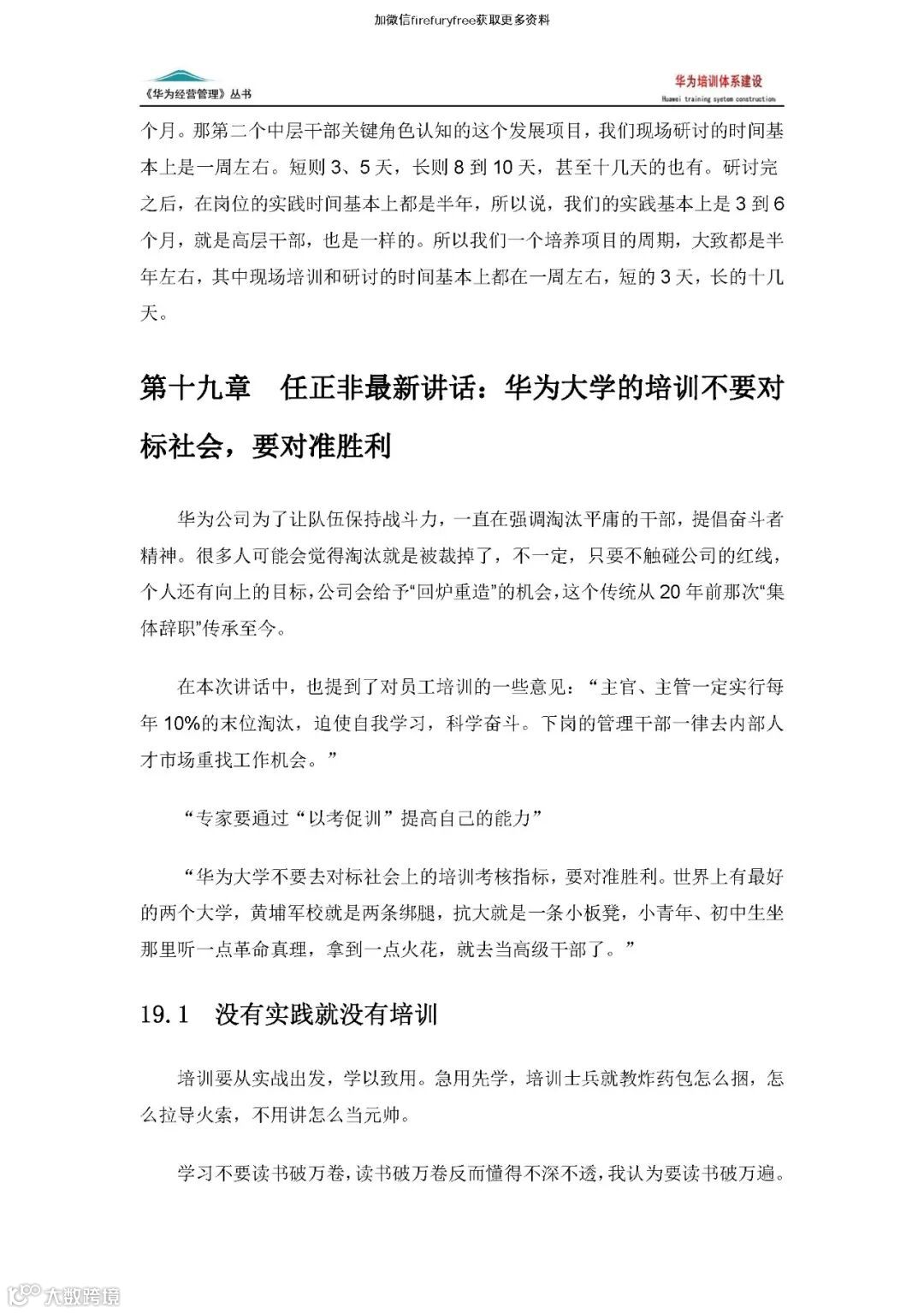 加微信firefuryfree获取更多资料

《华为经营管理》丛书

华为培训体系建设
Huawei training system construction

个月。那第二个中层干部关键角色认知的这个发展项目，我们现场研讨的时间基本上是一周左右。短则 3、5 天，长则 8 到 10 天，甚至十几天的也有。研讨完之后，在岗位的实践时间基本上都是半年，所以说，我们的实践基本上是 3 到 6 个月，就是高层干部，也是一样的。所以我们一个培养项目的周期，大致都是半年左右，其中现场培训和研讨的时间基本上都在一周左右，短的 3 天，长的十几天。

第十九章　任正非最新讲话：华为大学的培训不要对标社会，要对准胜利

华为公司为了让队伍保持战斗力，一直在强调淘汰平庸的干部，提倡奋斗者精神。很多人可能会觉得淘汰就是被裁掉了，不一定，只要不触碰公司的红线，个人还有向上的目标，公司会给予“回炉重造”的机会，这个传统从 20 年前那次“集体辞职”传承至今。

在本次讲话中，也提到了对员工培训的一些意见：“主官、主管一定实行每年 10%的末位淘汰，迫使自我学习，科学奋斗。下岗的管理干部一律去内部人才市场重找工作机会。”

“专家要通过“以考促训”提高自己的能力”

“华为大学不要去对标社会上的培训考核指标，要对准胜利。世界上有最好的两个大学，黄埔军校就是两条绑腿，抗大就是一条小板凳，小青年、初中生坐那里听一点革命真理，拿到一点火花，就去当高级干部了。”

19.1　没有实践就没有培训

培训要从实战出发，学以致用。急用先学，培训士兵就教炸药包怎么捆，怎么拉导火索，不用讲怎么当元帅。

学习不要读书破万卷，读书破万卷反而懂得不深不透，我认为要读书破万遍。

大数跨境